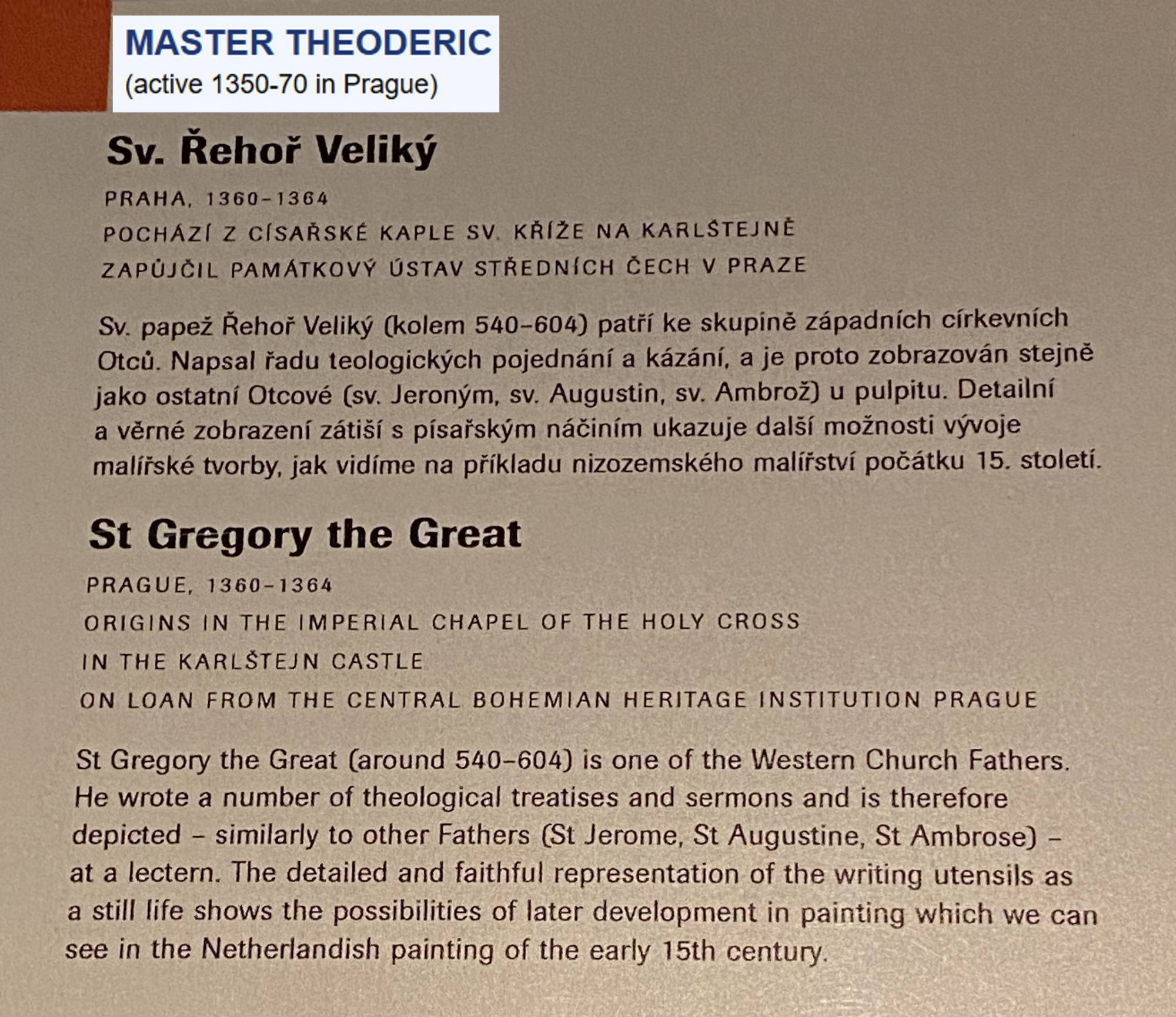 MASTER THEODERIC
(active 1350-70 in Prague)

Sv. Řehoř Veliký

PRAHA, 1360–1364
POCHÁZÍ Z CÍSAŘSKÉ KAPLE SV. KŘÍŽE NA KARLŠTEJNĚ
ZAPŮJČIL PAMÁTKOVÝ ÚSTAV STŘEDNÍCH ČECH V PRAZE

Sv. papež Řehoř Veliký (kolem 540–604) patří ke skupině západních církevních Otců. Napsal řadu teologických pojednání a kázání, a je proto zobrazován stejně jako ostatní Otcové (sv. Jeroným, sv. Augustin, sv. Ambrož) u pulpitu. Detailní a věrné zobrazení zátiší s písařským náčiním ukazuje další možnosti vývoje malířské tvorby, jak vidíme na příkladu nizozemského malířství počátku 15. století.

St Gregory the Great

PRAGUE, 1360–1364
ORIGINS IN THE IMPERIAL CHAPEL OF THE HOLY CROSS
IN THE KARLŠTEJN CASTLE
ON LOAN FROM THE CENTRAL BOHEMIAN HERITAGE INSTITUTION PRAGUE

St Gregory the Great (around 540–604) is one of the Western Church Fathers. He wrote a number of theological treatises and sermons and is therefore depicted – similarly to other Fathers (St Jerome, St Augustine, St Ambrose) – at a lectern. The detailed and faithful representation of the writing utensils as a still life shows the possibilities of later development in painting which we can see in the Netherlandish painting of the early 15th century.